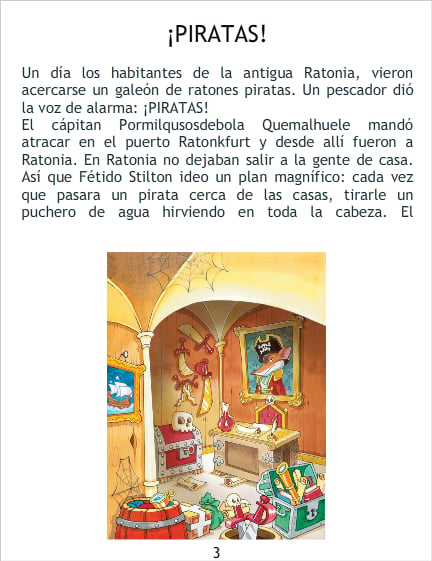 ¡PIRATAS!

Un día los habitantes de la antigua Ratonia, vieron acercarse un galeón de ratones piratas. Un pescador dió la voz de alarma: ¡PIRATAS!
El cápitan Pormilqusosdebola Quemalhuele mandó atracar en el puerto Ratonkfurt y desde allí fueron a Ratonia. En Ratonia no dejaban salir a la gente de casa. Así que Fétido Stilton ideo un plan magnífico: cada vez que pasara un pirata cerca de las casas, tirarle un puchero de agua hirviendo en toda la cabeza. El

3